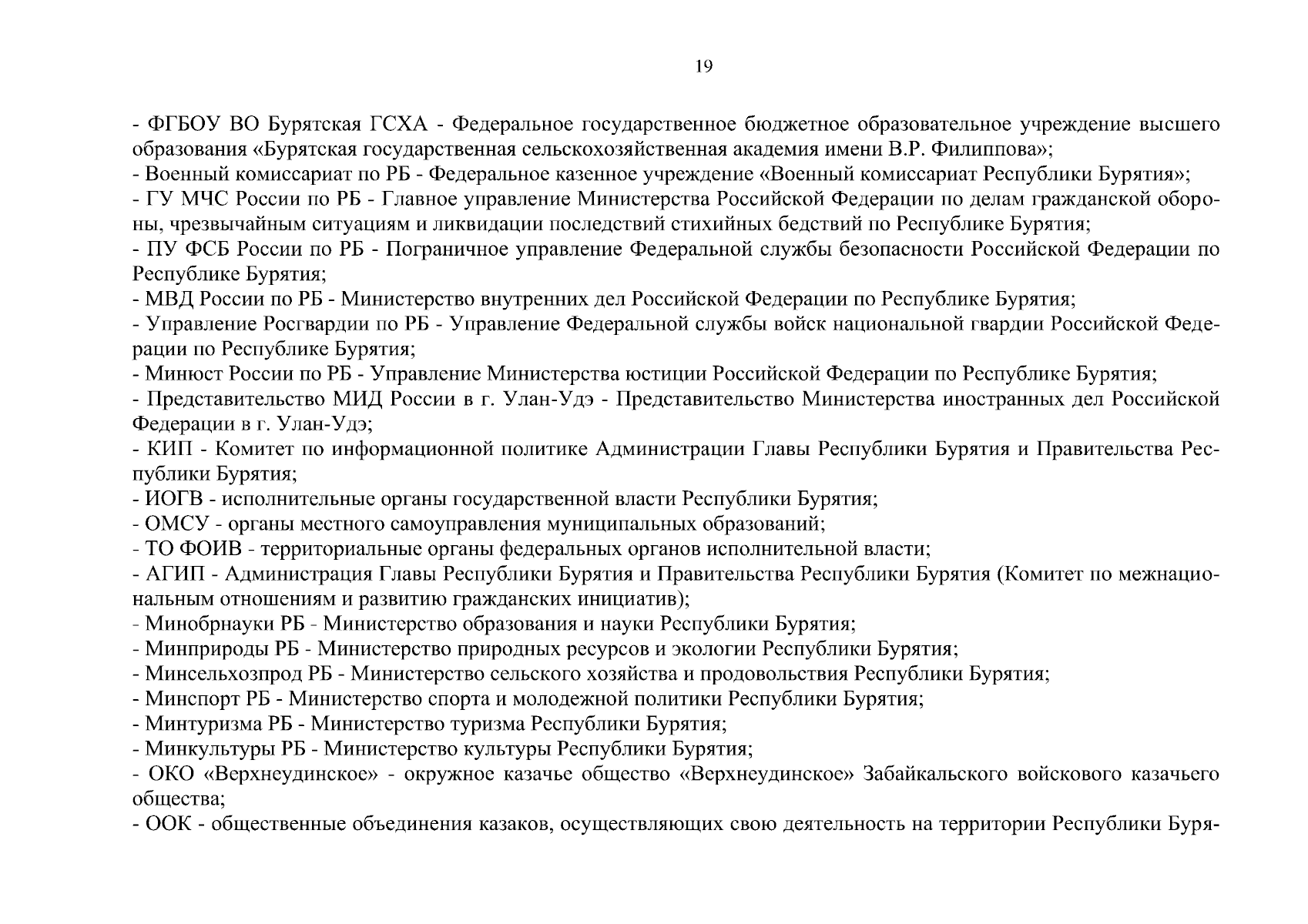 19

- ФГБОУ ВО Бурятская ГСХА - Федеральное государственное бюджетное образовательное учреждение высшего образования «Бурятская государственная сельскохозяйственная академия имени В.Р. Филиппова»;
- Военный комиссариат по РБ - Федеральное казенное учреждение «Военный комиссариат Республики Бурятия»;
- ГУ МЧС России по РБ - Главное управление Министерства Российской Федерации по делам гражданской обороны, чрезвычайным ситуациям и ликвидации последствий стихийных бедствий по Республике Бурятия;
- ПУ ФСБ России по РБ - Пограничное управление Федеральной службы безопасности Российской Федерации по Республике Бурятия;
- МВД России по РБ - Министерство внутренних дел Российской Федерации по Республике Бурятия;
- Управление Росгвардии по РБ - Управление Федеральной службы войск национальной гвардии Российской Федерации по Республике Бурятия;
- Минюст России по РБ - Управление Министерства юстиции Российской Федерации по Республике Бурятия;
- Представительство МИД России в г. Улан-Удэ - Представительство Министерства иностранных дел Российской Федерации в г. Улан-Удэ;
- КИП - Комитет по информационной политике Администрации Главы Республики Бурятия и Правительства Республики Бурятия;
- ИОГВ - исполнительные органы государственной власти Республики Бурятия;
- ОМСУ - органы местного самоуправления муниципальных образований;
- ТО ФОИВ - территориальные органы федеральных органов исполнительной власти;
- АГИП - Администрация Главы Республики Бурятия и Правительства Республики Бурятия (Комитет по межнациональным отношениям и развитию гражданских инициатив);
- Минобрнауки РБ - Министерство образования и науки Республики Бурятия;
- Минприроды РБ - Министерство природных ресурсов и экологии Республики Бурятия;
- Минсельхозпрод РБ - Министерство сельского хозяйства и продовольствия Республики Бурятия;
- Минспорт РБ - Министерство спорта и молодежной политики Республики Бурятия;
- Минтуризма РБ - Министерство туризма Республики Бурятия;
- Минкультуры РБ - Министерство культуры Республики Бурятия;
- ОКО «Верхнеудинское» - окружное казачье общество «Верхнеудинское» Забайкальского войскового казачьего общества;
- ООК - общественные объединения казаков, осуществляющих свою деятельность на территории Республики Буря-